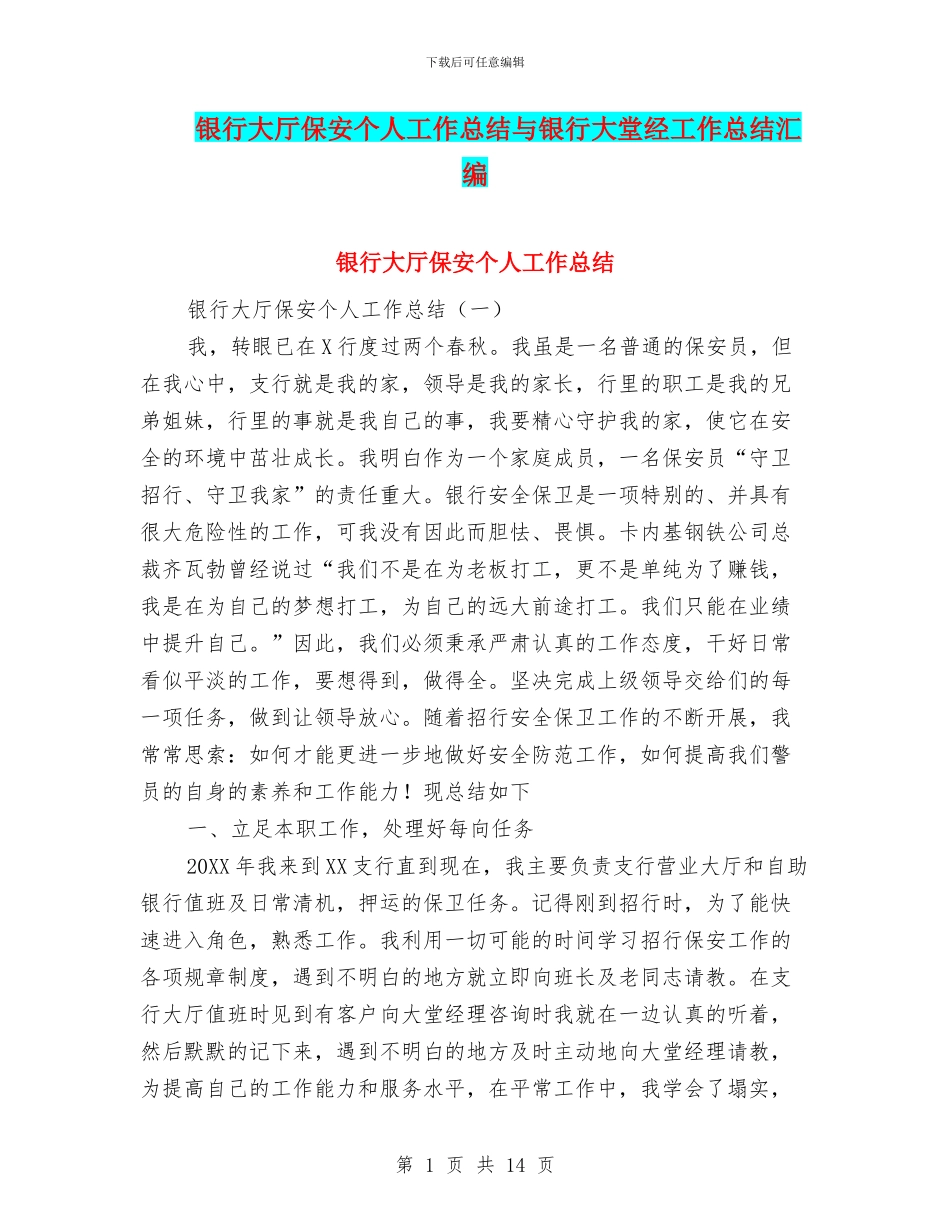 下载后可任意编辑

银行大厅保安个人工作总结与银行大堂经工作总结汇编

银行大厅保安个人工作总结

银行大厅保安个人工作总结（一）

我，转眼已在X行度过两个春秋。我虽是一名普通的保安员，但在我心中，支行就是我的家，领导是我的家长，行里的职工是我的兄弟姐妹，行里的事就是我自己的事，我要精心守护我的家，使它在安全的环境中茁壮成长。我明白作为一个家庭成员，一名保安员“守卫招行、守卫我家”的责任重大。银行安全保卫是一项特别的、并具有很大危险性的工作，可我没有因此而胆怯、畏惧。卡内基钢铁公司总裁齐瓦勃曾经说过“我们不是在为老板打工，更不是单纯为了赚钱，我是在为自己的梦想打工，为自己的远大前途打工。我们只能在业绩中提升自己。”因此，我们必须秉承严肃认真的工作态度，干好日常看似平淡的工作，要想得到，做得全。坚决完成上级领导交给们的每一项任务，做到让领导放心。随着招行安全保卫工作的不断开展，我常常思索：如何才能更进一步地做好安全防范工作，如何提高我们警员的自身的素养和工作能力！现总结如下

一、立足本职工作，处理好每向任务

20XX年我来到XX支行直到现在，我主要负责支行营业大厅和自助银行值班及日常清机，押运的保卫任务。记得刚到招行时，为了能快速进入角色，熟悉工作。我利用一切可能的时间学习招行保安工作的各项规章制度，遇到不明白的地方就立即向班长及老同志请教。在支行大厅值班时见到有客户向大堂经理咨询时我就在一边认真的听着，然后默默的记下来，遇到不明白的地方及时主动地向大堂经理请教，为提高自己的工作能力和服务水平，在平常工作中，我学会了塌实，

第 1 页 共 14 页